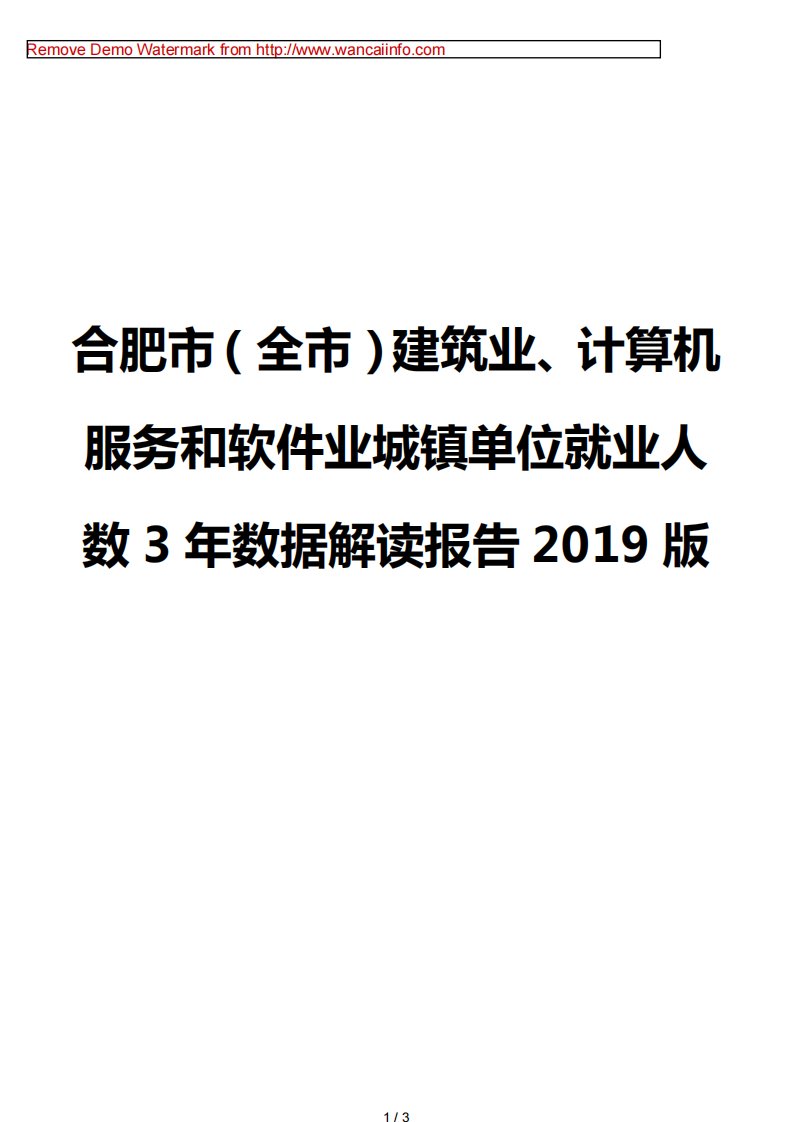 Remove Demo Watermark from http://www.wancaiinfo.com

合肥市（全市）建筑业、计算机服务和软件业城镇单位就业人数 3 年数据解读报告 2019 版

1 / 3